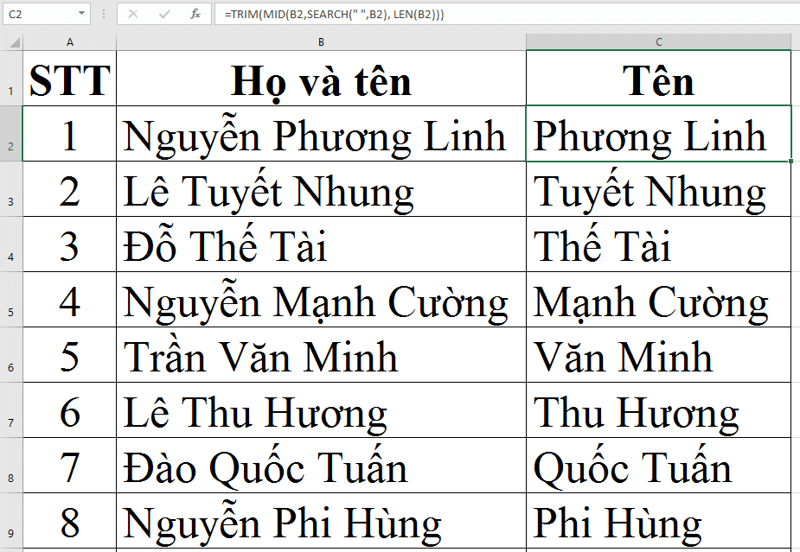 C2

=TRIM(MID(B2,SEARCH(" ",B2), LEN(B2)))

| | A | B | C |
|---|---|---|---|
| 1 | STT | Họ và tên | Tên |
| 2 | 1 | Nguyễn Phương Linh | Phương Linh |
| 3 | 2 | Lê Tuyết Nhung | Tuyết Nhung |
| 4 | 3 | Đỗ Thế Tài | Thế Tài |
| 5 | 4 | Nguyễn Mạnh Cường | Mạnh Cường |
| 6 | 5 | Trần Văn Minh | Văn Minh |
| 7 | 6 | Lê Thu Hương | Thu Hương |
| 8 | 7 | Đào Quốc Tuấn | Quốc Tuấn |
| 9 | 8 | Nguyễn Phi Hùng | Phi Hùng |